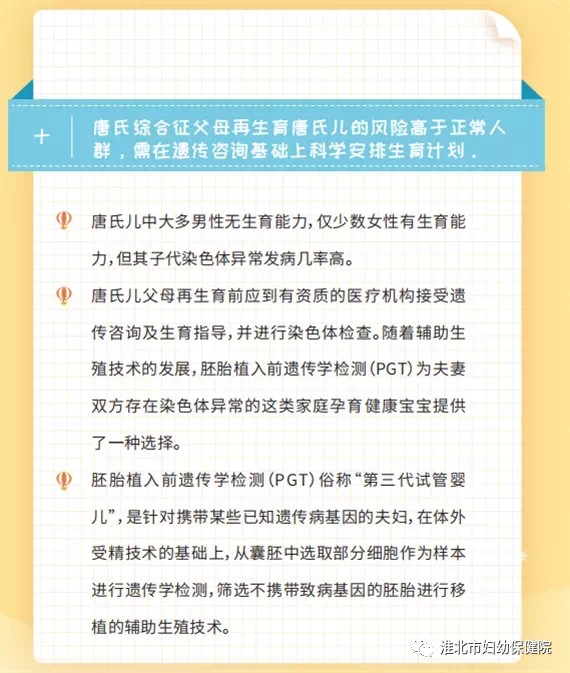 + 唐氏综合征父母再生育唐氏儿的风险高于正常人群，需在遗传咨询基础上科学安排生育计划.

唐氏儿中大多男性无生育能力，仅少数女性有生育能力，但其子代染色体异常发病几率高。

唐氏儿父母再生育前应到有资质的医疗机构接受遗传咨询及生育指导，并进行染色体检查。随着辅助生殖技术的发展，胚胎植入前遗传学检测（PGT）为夫妻双方存在染色体异常的这类家庭孕育健康宝宝提供了一种选择。

胚胎植入前遗传学检测（PGT）俗称“第三代试管婴儿”，是针对携带某些已知遗传病基因的夫妇，在体外受精技术的基础上，从囊胚中选取部分细胞作为样本进行遗传学检测，筛选不携带致病基因的胚胎进行移植的辅助生殖技术。

淮北市妇幼保健院